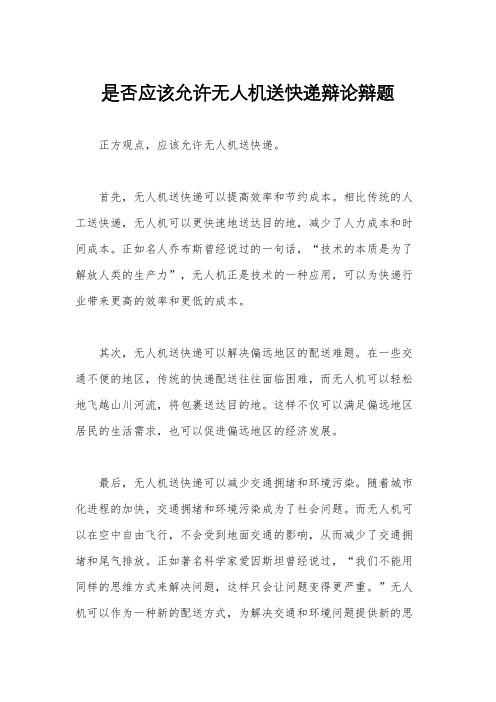 是否应该允许无人机送快递辩论辩题

正方观点，应该允许无人机送快递。

首先，无人机送快递可以提高效率和节约成本。相比传统的人工送快递，无人机可以更快速地送达目的地，减少了人力成本和时间成本。正如名人乔布斯曾经说过的一句话，“技术的本质是为了解放人类的生产力”，无人机正是技术的一种应用，可以为快递行业带来更高的效率和更低的成本。

其次，无人机送快递可以解决偏远地区的配送难题。在一些交通不便的地区，传统的快递配送往往面临困难，而无人机可以轻松地飞越山川河流，将包裹送达目的地。这样不仅可以满足偏远地区居民的生活需求，也可以促进偏远地区的经济发展。

最后，无人机送快递可以减少交通拥堵和环境污染。随着城市化进程的加快，交通拥堵和环境污染成为了社会问题。而无人机可以在空中自由飞行，不会受到地面交通的影响，从而减少了交通拥堵和尾气排放。正如著名科学家爱因斯坦曾经说过，“我们不能用同样的思维方式来解决问题，这样只会让问题变得更严重。”无人机可以作为一种新的配送方式，为解决交通和环境问题提供新的思